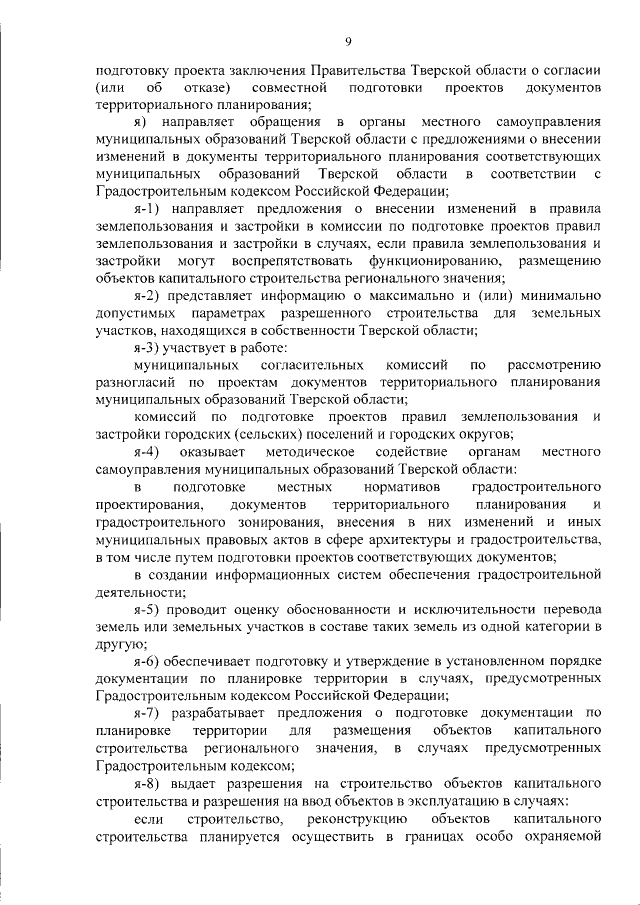 9

подготовку проекта заключения Правительства Тверской области о согласии (или об отказе) совместной подготовки проектов документов территориального планирования;

я) направляет обращения в органы местного самоуправления муниципальных образований Тверской области с предложениями о внесении изменений в документы территориального планирования соответствующих муниципальных образований Тверской области в соответствии с Градостроительным кодексом Российской Федерации;

я-1) направляет предложения о внесении изменений в правила землепользования и застройки в комиссии по подготовке проектов правил землепользования и застройки в случаях, если правила землепользования и застройки могут воспрепятствовать функционированию, размещению объектов капитального строительства регионального значения;

я-2) представляет информацию о максимально и (или) минимально допустимых параметрах разрешенного строительства для земельных участков, находящихся в собственности Тверской области;

я-3) участвует в работе:

муниципальных согласительных комиссий по рассмотрению разногласий по проектам документов территориального планирования муниципальных образований Тверской области;

комиссий по подготовке проектов правил землепользования и застройки городских (сельских) поселений и городских округов;

я-4) оказывает методическое содействие органам местного самоуправления муниципальных образований Тверской области:

в подготовке местных нормативов градостроительного проектирования, документов территориального планирования и градостроительного зонирования, внесения в них изменений и иных муниципальных правовых актов в сфере архитектуры и градостроительства, в том числе путем подготовки проектов соответствующих документов;

в создании информационных систем обеспечения градостроительной деятельности;

я-5) проводит оценку обоснованности и исключительности перевода земель или земельных участков в составе таких земель из одной категории в другую;

я-6) обеспечивает подготовку и утверждение в установленном порядке документации по планировке территории в случаях, предусмотренных Градостроительным кодексом Российской Федерации;

я-7) разрабатывает предложения о подготовке документации по планировке территории для размещения объектов капитального строительства регионального значения, в случаях предусмотренных Градостроительным кодексом;

я-8) выдает разрешения на строительство объектов капитального строительства и разрешения на ввод объектов в эксплуатацию в случаях:

если строительство, реконструкцию объектов капитального строительства планируется осуществить в границах особо охраняемой